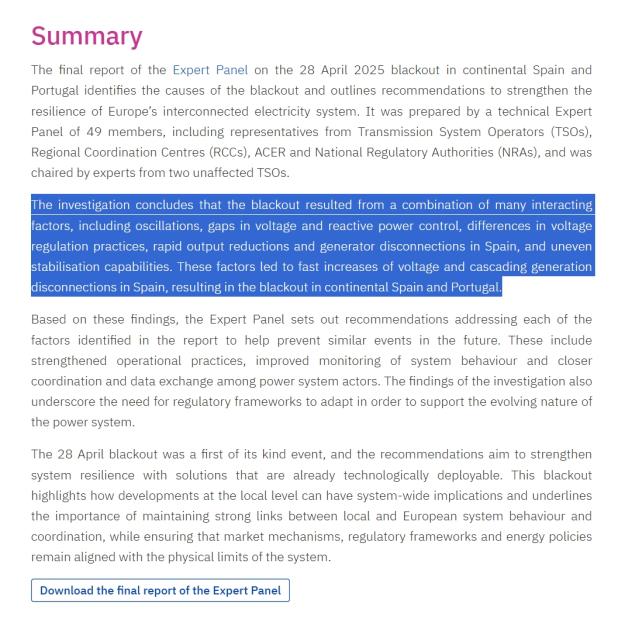 Summary

The final report of the Expert Panel on the 28 April 2025 blackout in continental Spain and Portugal identifies the causes of the blackout and outlines recommendations to strengthen the resilience of Europe's interconnected electricity system. It was prepared by a technical Expert Panel of 49 members, including representatives from Transmission System Operators (TSOs), Regional Coordination Centres (RCCs), ACER and National Regulatory Authorities (NRAs), and was chaired by experts from two unaffected TSOs.

The investigation concludes that the blackout resulted from a combination of many interacting factors, including oscillations, gaps in voltage and reactive power control, differences in voltage regulation practices, rapid output reductions and generator disconnections in Spain, and uneven stabilisation capabilities. These factors led to fast increases of voltage and cascading generation disconnections in Spain, resulting in the blackout in continental Spain and Portugal.

Based on these findings, the Expert Panel sets out recommendations addressing each of the factors identified in the report to help prevent similar events in the future. These include strengthened operational practices, improved monitoring of system behaviour and closer coordination and data exchange among power system actors. The findings of the investigation also underscore the need for regulatory frameworks to adapt in order to support the evolving nature of the power system.

The 28 April blackout was a first of its kind event, and the recommendations aim to strengthen system resilience with solutions that are already technologically deployable. This blackout highlights how developments at the local level can have system-wide implications and underlines the importance of maintaining strong links between local and European system behaviour and coordination, while ensuring that market mechanisms, regulatory frameworks and energy policies remain aligned with the physical limits of the system.

Download the final report of the Expert Panel